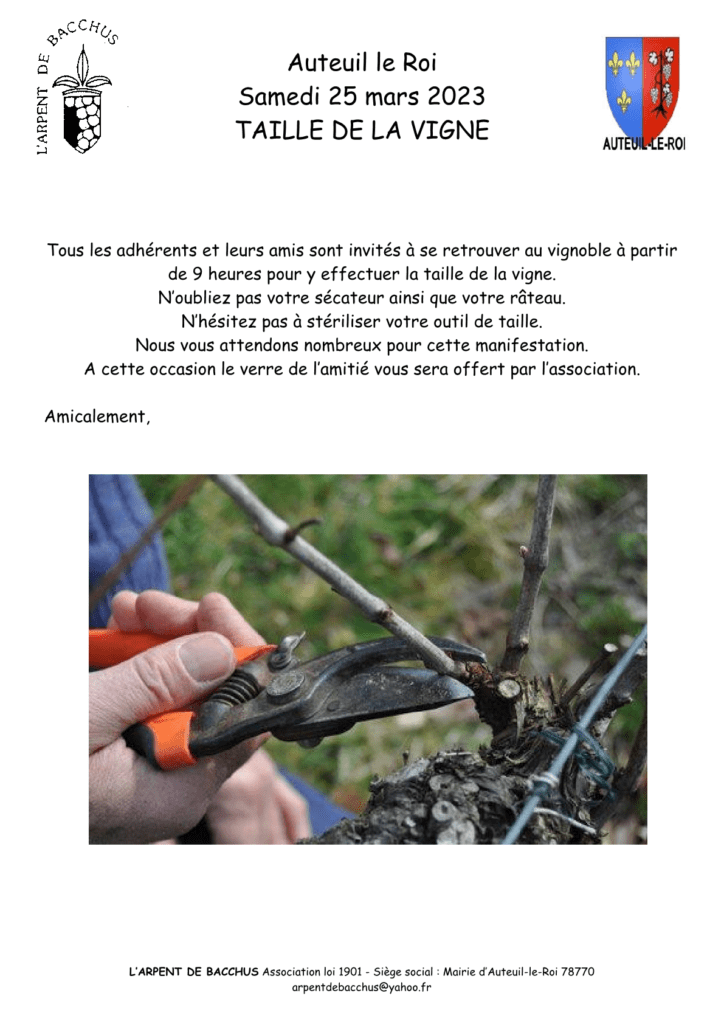 L'ARPENT DE BACCHUS

Auteuil le Roi
Samedi 25 mars 2023
TAILLE DE LA VIGNE

AUTEUIL-LE-ROI

Tous les adhérents et leurs amis sont invités à se retrouver au vignoble à partir de 9 heures pour y effectuer la taille de la vigne.
N'oubliez pas votre sécateur ainsi que votre râteau.
N'hésitez pas à stériliser votre outil de taille.
Nous vous attendons nombreux pour cette manifestation.
A cette occasion le verre de l'amitié vous sera offert par l'association.

Amicalement,

L'ARPENT DE BACCHUS Association loi 1901 - Siège social : Mairie d'Auteuil-le-Roi 78770
arpentdebacchus@yahoo.fr